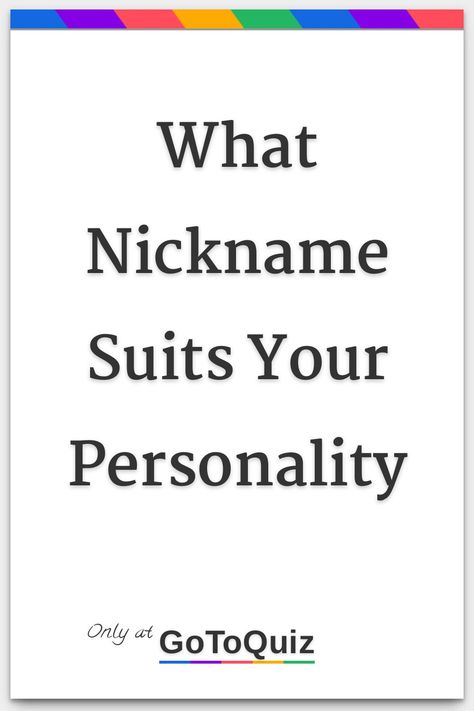 What Nickname Suits Your Personality

Only at GoToQuiz